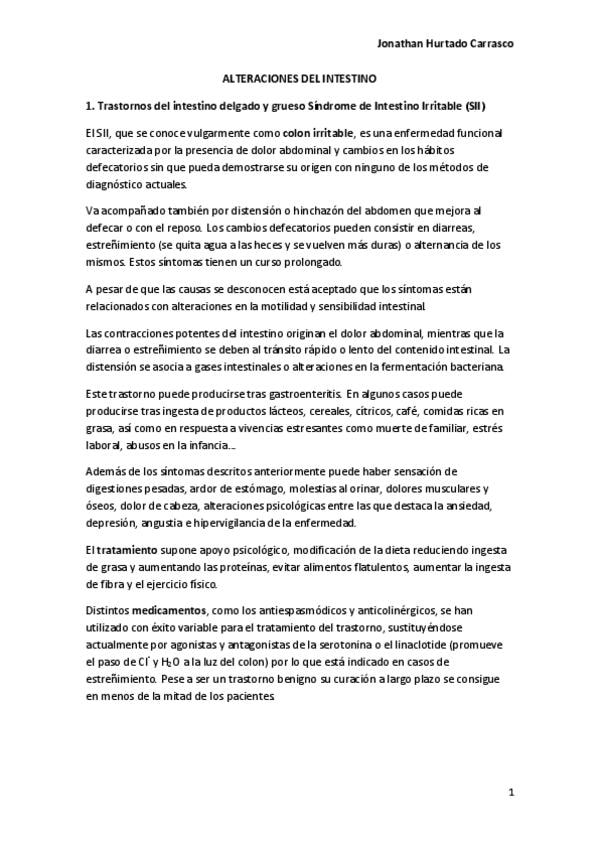 Jonathan Hurtado Carrasco

ALTERACIONES DEL INTESTINO

1. Trastornos del intestino delgado y grueso Síndrome de Intestino Irritable (SII)

El SII, que se conoce vulgarmente como colon irritable, es una enfermedad funcional caracterizada por la presencia de dolor abdominal y cambios en los hábitos defecatorios sin que pueda demostrarse su origen con ninguno de los métodos de diagnóstico actuales.

Va acompañado también por distensión o hinchazón del abdomen que mejora al defecar o con el reposo. Los cambios defecatorios pueden consistir en diarreas, estreñimiento (se quita agua a las heces y se vuelven más duras) o alternancia de los mismos. Estos síntomas tienen un curso prolongado.

A pesar de que las causas se desconocen está aceptado que los síntomas están relacionados con alteraciones en la motilidad y sensibilidad intestinal.

Las contracciones potentes del intestino originan el dolor abdominal, mientras que la diarrea o estreñimiento se deben al tránsito rápido o lento del contenido intestinal. La distensión se asocia a gases intestinales o alteraciones en la fermentación bacteriana.

Este trastorno puede producirse tras gastroenteritis. En algunos casos puede producirse tras ingesta de productos lácteos, cereales, cítricos, café, comidas ricas en grasa, así como en respuesta a vivencias estresantes como muerte de familiar, estrés laboral, abusos en la infancia...

Además de los síntomas descritos anteriormente puede haber sensación de digestiones pesadas, ardor de estómago, molestias al orinar, dolores musculares y óseos, dolor de cabeza, alteraciones psicológicas entre las que destaca la ansiedad, depresión, angustia e hipervigilancia de la enfermedad.

El tratamiento supone apoyo psicológico, modificación de la dieta reduciendo ingesta de grasa y aumentando las proteínas, evitar alimentos flatulentos, aumentar la ingesta de fibra y el ejercicio físico.

Distintos medicamentos, como los antiespasmódicos y anticolinérgicos, se han utilizado con éxito variable para el tratamiento del trastorno, sustituyéndose actualmente por agonistas y antagonistas de la serotonina o el linaclotide (promueve el paso de $Cl^-$ y $H_2O$ a la luz del colon) por lo que está indicado en casos de estreñimiento. Pese a ser un trastorno benigno su curación a largo plazo se consigue en menos de la mitad de los pacientes.

1